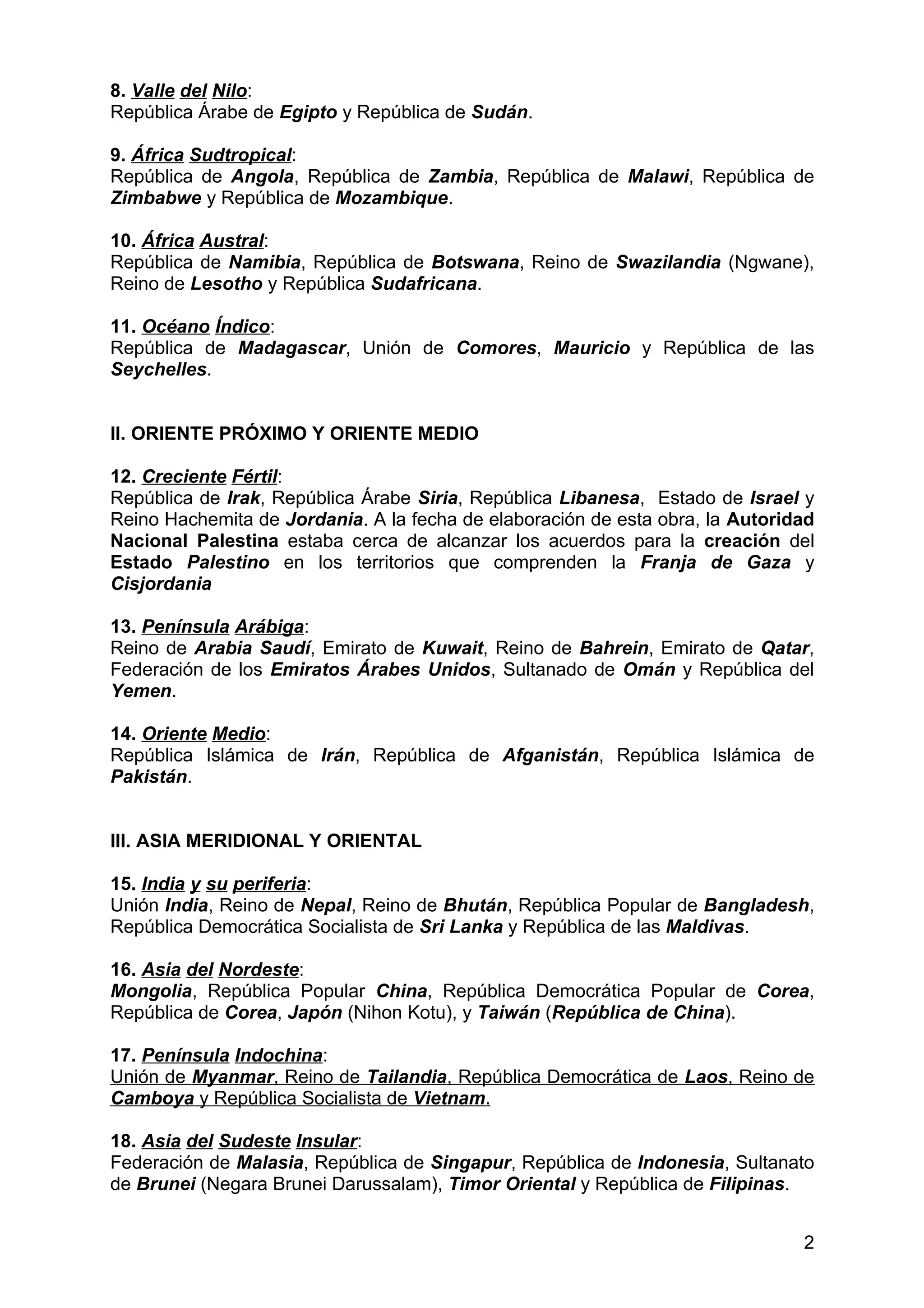 8. Valle del Nilo:
República Árabe de Egipto y República de Sudán.

9. África Sudtropical:
República de Angola, República de Zambia, República de Malawi, República de Zimbabwe y República de Mozambique.

10. África Austral:
República de Namibia, República de Botswana, Reino de Swazilandia (Ngwane), Reino de Lesotho y República Sudafricana.

11. Océano Índico:
República de Madagascar, Unión de Comores, Mauricio y República de las Seychelles.

II. ORIENTE PRÓXIMO Y ORIENTE MEDIO

12. Creciente Fértil:
República de Irak, República Árabe Siria, República Libanesa, Estado de Israel y Reino Hachemita de Jordania. A la fecha de elaboración de esta obra, la Autoridad Nacional Palestina estaba cerca de alcanzar los acuerdos para la creación del Estado Palestino en los territorios que comprenden la Franja de Gaza y Cisjordania

13. Península Arábiga:
Reino de Arabia Saudí, Emirato de Kuwait, Reino de Bahrein, Emirato de Qatar, Federación de los Emiratos Árabes Unidos, Sultanado de Omán y República del Yemen.

14. Oriente Medio:
República Islámica de Irán, República de Afganistán, República Islámica de Pakistán.

III. ASIA MERIDIONAL Y ORIENTAL

15. India y su periferia:
Unión India, Reino de Nepal, Reino de Bhután, República Popular de Bangladesh, República Democrática Socialista de Sri Lanka y República de las Maldivas.

16. Asia del Nordeste:
Mongolia, República Popular China, República Democrática Popular de Corea, República de Corea, Japón (Nihon Kotu), y Taiwán (República de China).

17. Península Indochina:
Unión de Myanmar, Reino de Tailandia, República Democrática de Laos, Reino de Camboya y República Socialista de Vietnam.

18. Asia del Sudeste Insular:
Federación de Malasia, República de Singapur, República de Indonesia, Sultanato de Brunei (Negara Brunei Darussalam), Timor Oriental y República de Filipinas.

2